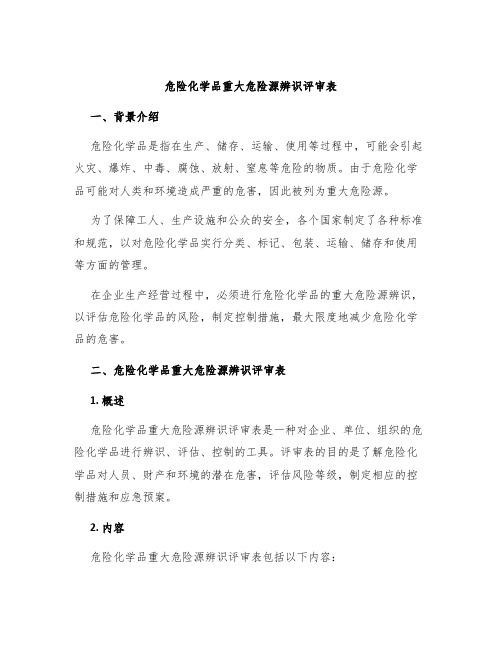 危险化学品重大危险源辨识评审表

一、背景介绍

危险化学品是指在生产、储存、运输、使用等过程中，可能会引起火灾、爆炸、中毒、腐蚀、放射、窒息等危险的物质。由于危险化学品可能对人类和环境造成严重的危害，因此被列为重大危险源。

为了保障工人、生产设施和公众的安全，各个国家制定了各种标准和规范，以对危险化学品实行分类、标记、包装、运输、储存和使用等方面的管理。

在企业生产经营过程中，必须进行危险化学品的重大危险源辨识，以评估危险化学品的风险，制定控制措施，最大限度地减少危险化学品的危害。

二、危险化学品重大危险源辨识评审表

1. 概述

危险化学品重大危险源辨识评审表是一种对企业、单位、组织的危险化学品进行辨识、评估、控制的工具。评审表的目的是了解危险化学品对人员、财产和环境的潜在危害，评估风险等级，制定相应的控制措施和应急预案。

2. 内容

危险化学品重大危险源辨识评审表包括以下内容：